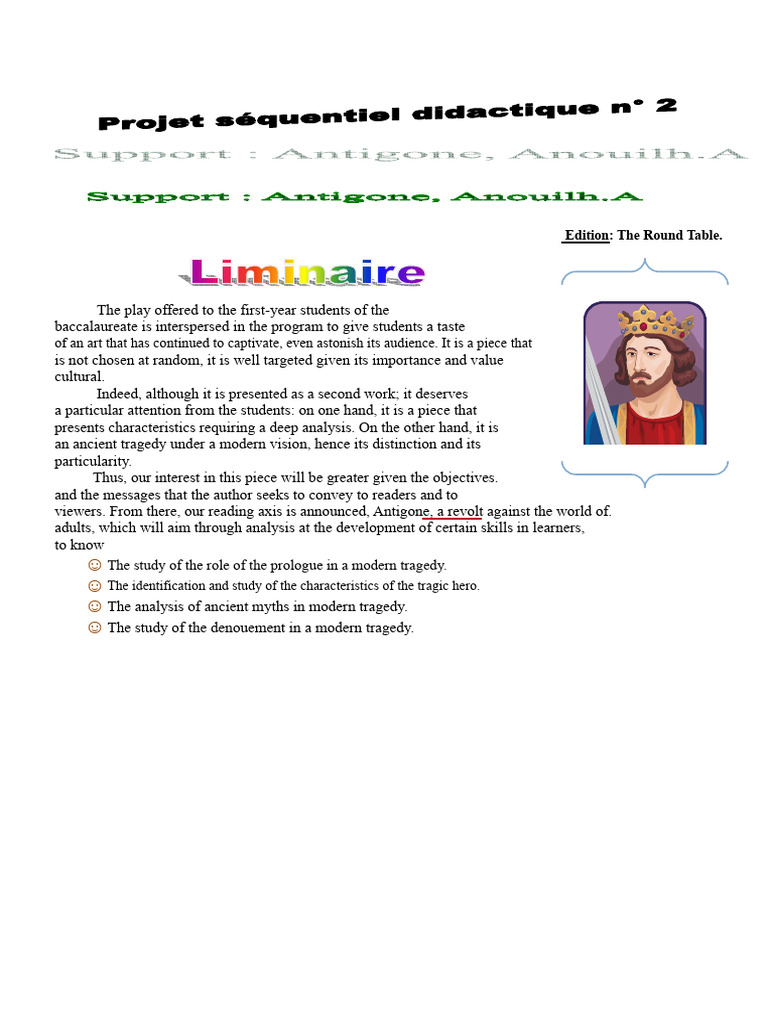 Projet séquentiel didactique n° 2

Support : Antigone, Anouilh.A

Support : Antigone, Anouilh.A

Edition: The Round Table.

Liminaire

The play offered to the first-year students of the baccalaureate is interspersed in the program to give students a taste of an art that has continued to captivate, even astonish its audience. It is a piece that is not chosen at random, it is well targeted given its importance and value cultural.

Indeed, although it is presented as a second work; it deserves a particular attention from the students: on one hand, it is a piece that presents characteristics requiring a deep analysis. On the other hand, it is an ancient tragedy under a modern vision, hence its distinction and its particularity.

Thus, our interest in this piece will be greater given the objectives. and the messages that the author seeks to convey to readers and to viewers. From there, our reading axis is announced, Antigone, a revolt against the world of. adults, which will aim through analysis at the development of certain skills in learners, to know

☺ The study of the role of the prologue in a modern tragedy.
☺ The identification and study of the characteristics of the tragic hero.
☺ The analysis of ancient myths in modern tragedy.
☺ The study of the denouement in a modern tragedy.